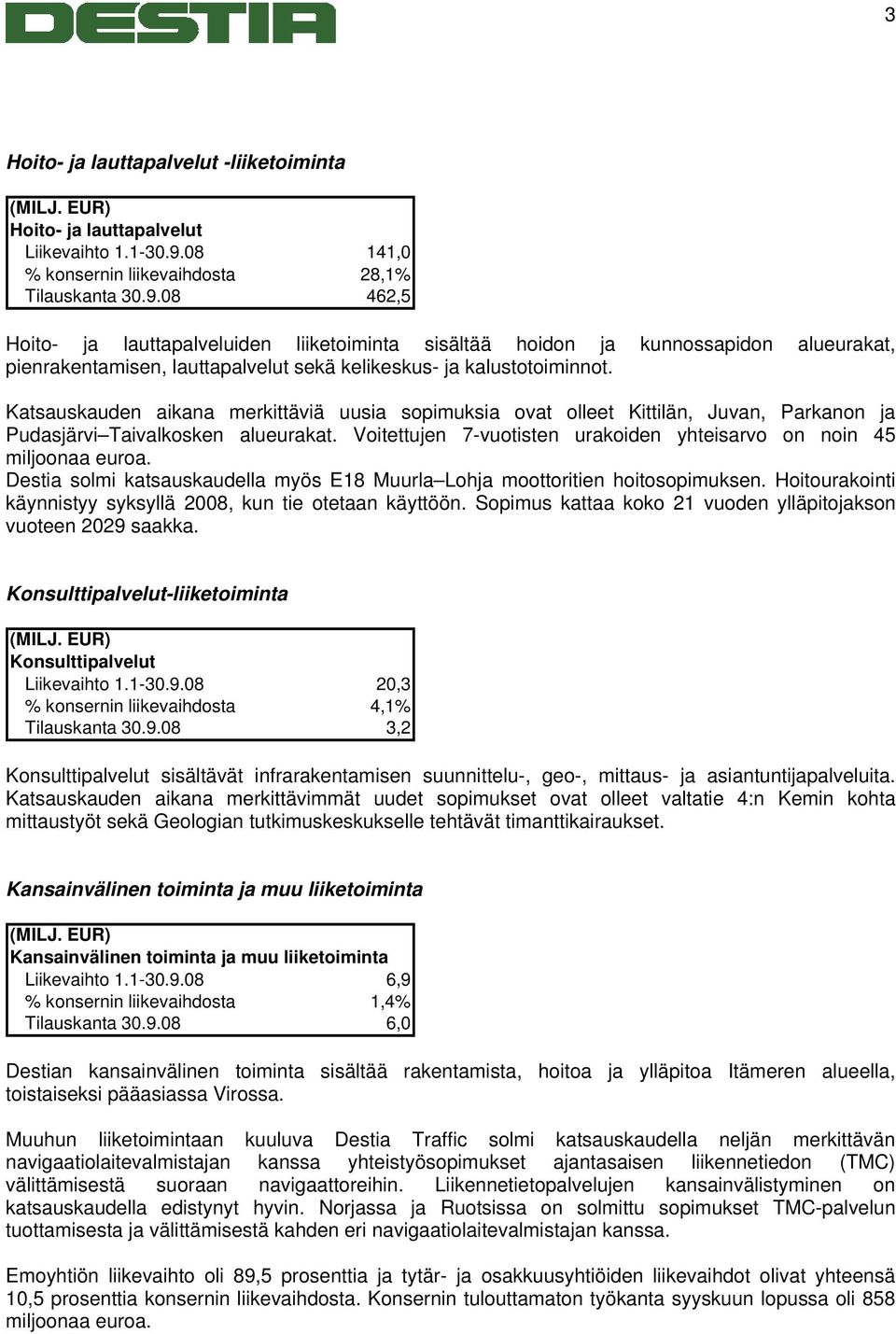 DESTIA

3

Hoito- ja lauttapalvelut -liiketoiminta

| (MILJ. EUR) | |
|---|---|
| Hoito- ja lauttapalvelut | |
| Liikevaihto 1.1-30.9.08 | 141,0 |
| % konsernin liikevaihdosta | 28,1% |
| Tilauskanta 30.9.08 | 462,5 |

Hoito- ja lauttapalveluiden liiketoiminta sisältää hoidon ja kunnossapidon alueurakat, pienrakentamisen, lauttapalvelut sekä kelikeskus- ja kalustotoiminnot.

Katsauskauden aikana merkittäviä uusia sopimuksia ovat olleet Kittilän, Juvan, Parkanon ja Pudasjärvi–Taivalkosken alueurakat. Voitettujen 7-vuotisten urakoiden yhteisarvo on noin 45 miljoonaa euroa.
Destia solmi katsauskaudella myös E18 Muurla–Lohja moottoritien hoitosopimuksen. Hoitourakointi käynnistyy syksyllä 2008, kun tie otetaan käyttöön. Sopimus kattaa koko 21 vuoden ylläpitojakson vuoteen 2029 saakka.

Konsulttipalvelut-liiketoiminta

| (MILJ. EUR) | |
|---|---|
| Konsulttipalvelut | |
| Liikevaihto 1.1-30.9.08 | 20,3 |
| % konsernin liikevaihdosta | 4,1% |
| Tilauskanta 30.9.08 | 3,2 |

Konsulttipalvelut sisältävät infrarakentamisen suunnittelu-, geo-, mittaus- ja asiantuntijapalveluita. Katsauskauden aikana merkittävimmät uudet sopimukset ovat olleet valtatie 4:n Kemin kohta mittaustyöt sekä Geologian tutkimuskeskukselle tehtävät timanttikairaukset.

Kansainvälinen toiminta ja muu liiketoiminta

| (MILJ. EUR) | |
|---|---|
| Kansainvälinen toiminta ja muu liiketoiminta | |
| Liikevaihto 1.1-30.9.08 | 6,9 |
| % konsernin liikevaihdosta | 1,4% |
| Tilauskanta 30.9.08 | 6,0 |

Destian kansainvälinen toiminta sisältää rakentamista, hoitoa ja ylläpitoa Itämeren alueella, toistaiseksi pääasiassa Virossa.

Muuhun liiketoimintaan kuuluva Destia Traffic solmi katsauskaudella neljän merkittävän navigaatiolaitevalmistajan kanssa yhteistyösopimukset ajantasaisen liikennetiedon (TMC) välittämisestä suoraan navigaattoreihin. Liikennetietopalvelujen kansainvälistyminen on katsauskaudella edistynyt hyvin. Norjassa ja Ruotsissa on solmittu sopimukset TMC-palvelun tuottamisesta ja välittämisestä kahden eri navigaatiolaitevalmistajan kanssa.

Emoyhtiön liikevaihto oli 89,5 prosenttia ja tytär- ja osakkuusyhtiöiden liikevaihdot olivat yhteensä 10,5 prosenttia konsernin liikevaihdosta. Konsernin tulouttamaton työkanta syyskuun lopussa oli 858 miljoonaa euroa.